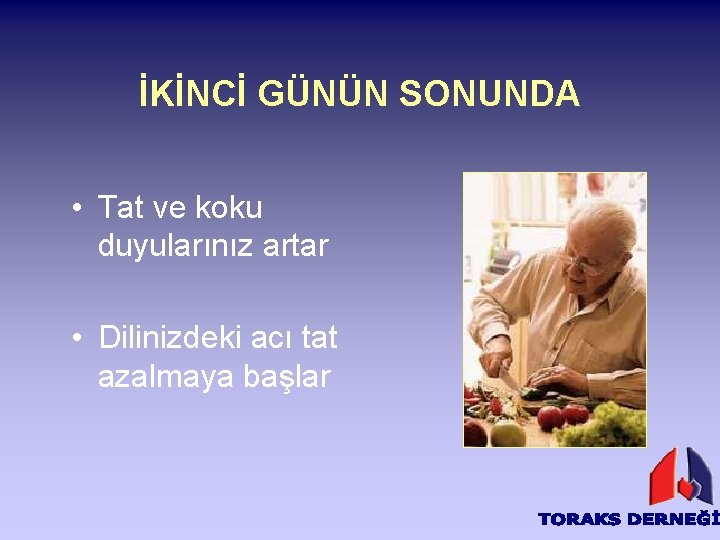 İKİNCİ GÜNÜN SONUNDA

• Tat ve koku duyularınız artar

• Dilinizdeki acı tat azalmaya başlar

TORAKS DERNEĞİ